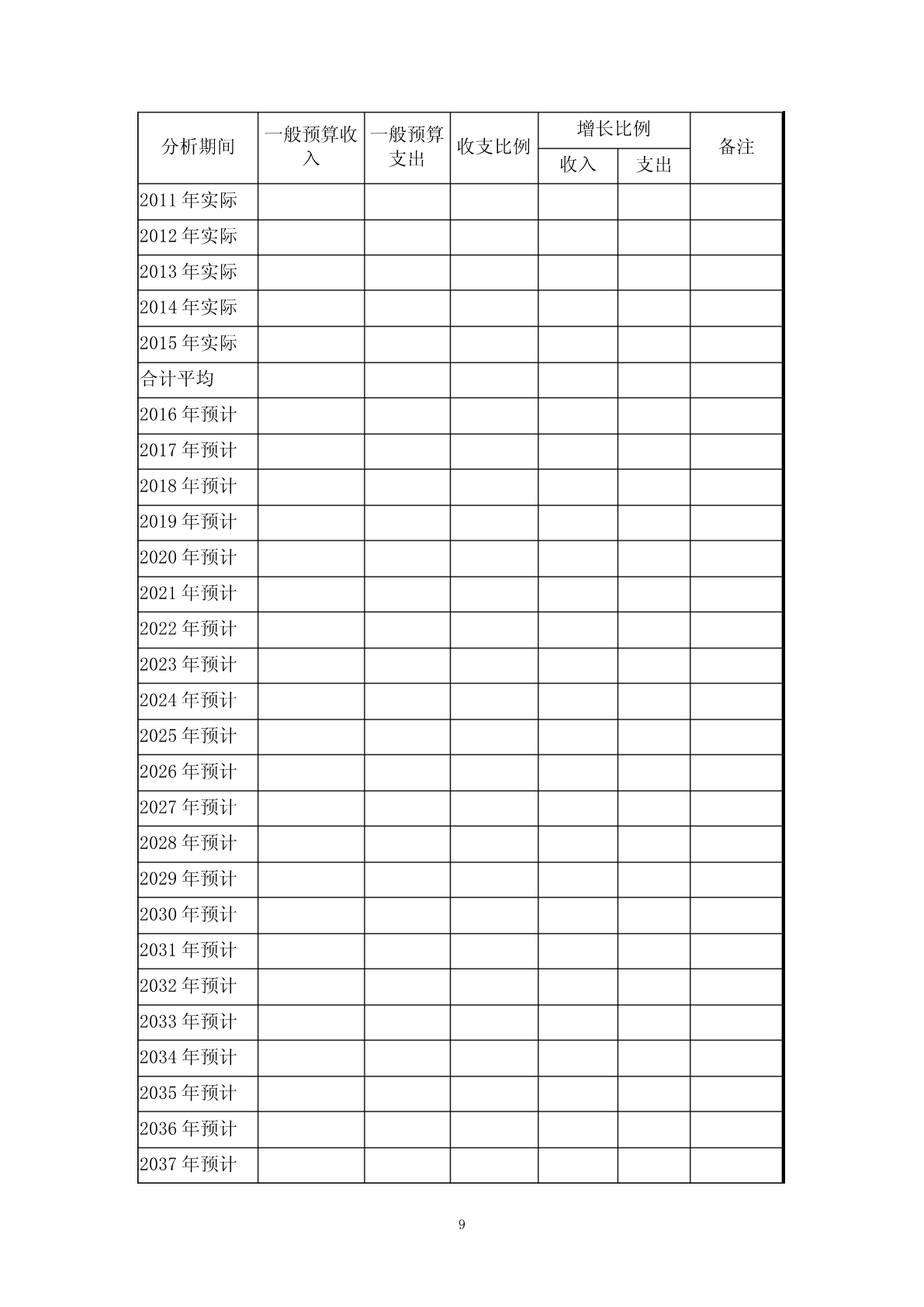 | 分析期间 | 一般预算收入 | 一般预算支出 | 收支比例 | 增长比例 收入 | 增长比例 支出 | 备注 |
|---|---|---|---|---|---|---|
| 2011 年实际 | | | | | | |
| 2012 年实际 | | | | | | |
| 2013 年实际 | | | | | | |
| 2014 年实际 | | | | | | |
| 2015 年实际 | | | | | | |
| 合计平均 | | | | | | |
| 2016 年预计 | | | | | | |
| 2017 年预计 | | | | | | |
| 2018 年预计 | | | | | | |
| 2019 年预计 | | | | | | |
| 2020 年预计 | | | | | | |
| 2021 年预计 | | | | | | |
| 2022 年预计 | | | | | | |
| 2023 年预计 | | | | | | |
| 2024 年预计 | | | | | | |
| 2025 年预计 | | | | | | |
| 2026 年预计 | | | | | | |
| 2027 年预计 | | | | | | |
| 2028 年预计 | | | | | | |
| 2029 年预计 | | | | | | |
| 2030 年预计 | | | | | | |
| 2031 年预计 | | | | | | |
| 2032 年预计 | | | | | | |
| 2033 年预计 | | | | | | |
| 2034 年预计 | | | | | | |
| 2035 年预计 | | | | | | |
| 2036 年预计 | | | | | | |
| 2037 年预计 | | | | | | |

9